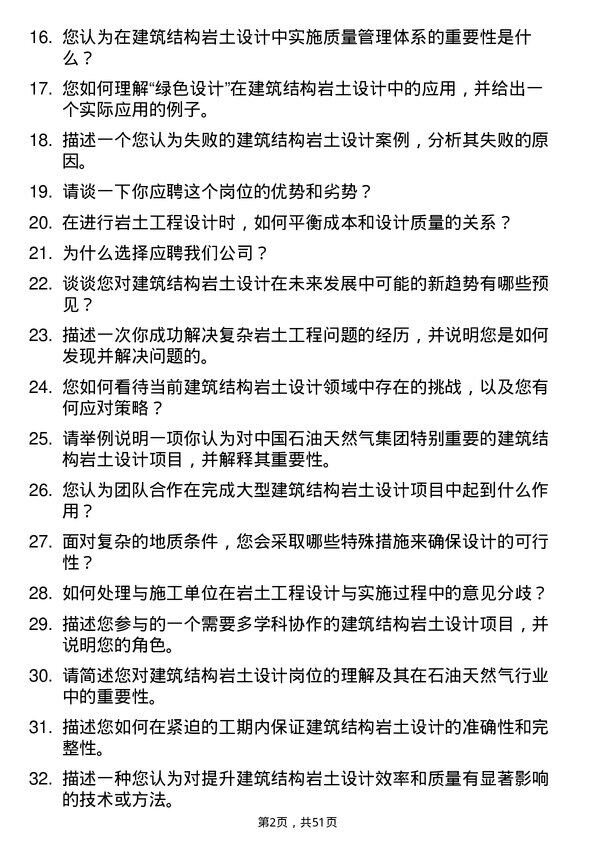 16. 您认为在建筑结构岩土设计中实施质量管理体系的重要性是什么？

17. 您如何理解“绿色设计”在建筑结构岩土设计中的应用，并给出一个实际应用的例子。

18. 描述一个您认为失败的建筑结构岩土设计案例，分析其失败的原因。

19. 请谈一下你应聘这个岗位的优势和劣势？

20. 在进行岩土工程设计时，如何平衡成本和设计质量的关系？

21. 为什么选择应聘我们公司？

22. 谈谈您对建筑结构岩土设计在未来发展中可能的新趋势有哪些预见？

23. 描述一次你成功解决复杂岩土工程问题的经历，并说明您是如何发现并解决问题的。

24. 您如何看待当前建筑结构岩土设计领域中存在的挑战，以及您有何应对策略？

25. 请举例说明一项你认为对中国石油天然气集团特别重要的建筑结构岩土设计项目，并解释其重要性。

26. 您认为团队合作在完成大型建筑结构岩土设计项目中起到什么作用？

27. 面对复杂的地质条件，您会采取哪些特殊措施来确保设计的可行性？

28. 如何处理与施工单位在岩土工程设计与实施过程中的意见分歧？

29. 描述您参与的一个需要多学科协作的建筑结构岩土设计项目，并说明您的角色。

30. 请简述您对建筑结构岩土设计岗位的理解及其在石油天然气行业中的重要性。

31. 描述您如何在紧迫的工期内保证建筑结构岩土设计的准确性和完整性。

32. 描述一种您认为对提升建筑结构岩土设计效率和质量有显著影响的技术或方法。

第2页，共51页